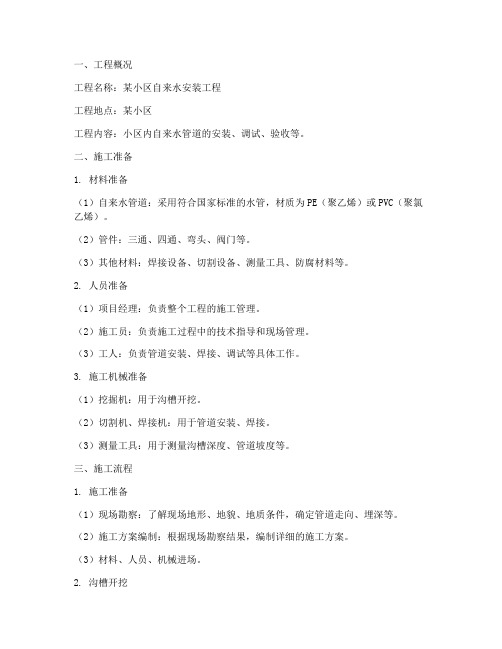 一、工程概况

工程名称：某小区自来水安装工程

工程地点：某小区

工程内容：小区内自来水管道的安装、调试、验收等。

二、施工准备

1. 材料准备

（1）自来水管道：采用符合国家标准的水管，材质为PE（聚乙烯）或PVC（聚氯乙烯）。

（2）管件：三通、四通、弯头、阀门等。

（3）其他材料：焊接设备、切割设备、测量工具、防腐材料等。

2. 人员准备

（1）项目经理：负责整个工程的施工管理。

（2）施工员：负责施工过程中的技术指导和现场管理。

（3）工人：负责管道安装、焊接、调试等具体工作。

3. 施工机械准备

（1）挖掘机：用于沟槽开挖。

（2）切割机、焊接机：用于管道安装、焊接。

（3）测量工具：用于测量沟槽深度、管道坡度等。

三、施工流程

1. 施工准备

（1）现场勘察：了解现场地形、地貌、地质条件，确定管道走向、埋深等。

（2）施工方案编制：根据现场勘察结果，编制详细的施工方案。

（3）材料、人员、机械进场。

2. 沟槽开挖